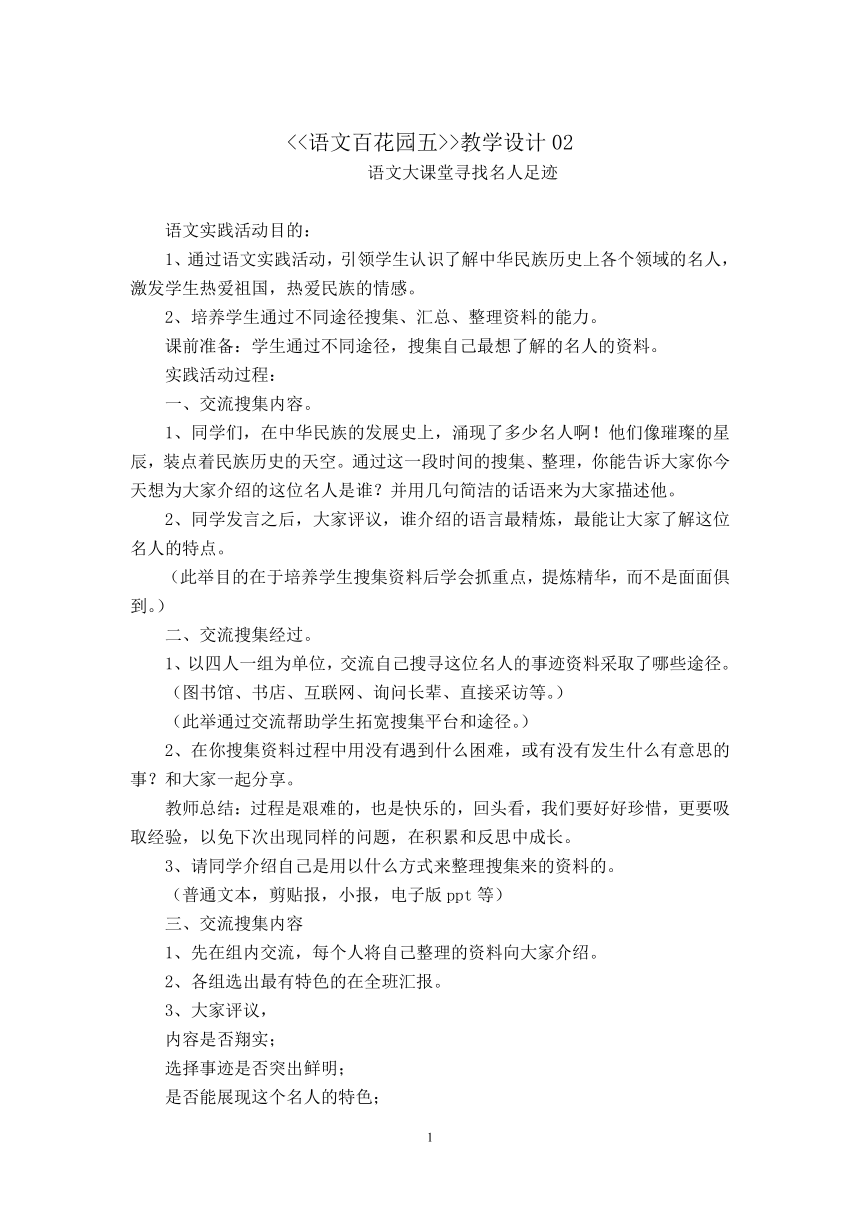 <<语文百花园五>>教学设计 02

语文大课堂寻找名人足迹

语文实践活动目的：

1、通过语文实践活动，引领学生认识了解中华民族历史上各个领域的名人，激发学生热爱祖国，热爱民族的情感。

2、培养学生通过不同途径搜集、汇总、整理资料的能力。

课前准备：学生通过不同途径，搜集自己最想了解的名人的资料。

实践活动过程：

一、交流搜集内容。

1、同学们，在中华民族的发展史上，涌现了多少名人啊！他们像璀璨的星辰，装点着民族历史的天空。通过这一段时间的搜集、整理，你能告诉大家你今天想为大家介绍的这位名人是谁？并用几句简洁的话语来为大家描述他。

2、同学发言之后，大家评议，谁介绍的语言最精炼，最能让大家了解这位名人的特点。

（此举目的在于培养学生搜集资料后学会抓重点，提炼精华，而不是面面俱到。）

二、交流搜集经过。

1、以四人一组为单位，交流自己搜寻这位名人的事迹资料采取了哪些途径。

（图书馆、书店、互联网、询问长辈、直接采访等。）

（此举通过交流帮助学生拓宽搜集平台和途径。）

2、在你搜集资料过程中用没有遇到什么困难，或有没有发生什么有意思的事？和大家一起分享。

教师总结：过程是艰难的，也是快乐的，回头看，我们要好好珍惜，更要吸取经验，以免下次出现同样的问题，在积累和反思中成长。

3、请同学介绍自己是用以什么方式来整理搜集来的资料的。

（普通文本，剪贴报，小报，电子版 ppt 等）

三、交流搜集内容

1、先在组内交流，每个人将自己整理的资料向大家介绍。

2、各组选出最有特色的在全班汇报。

3、大家评议，

内容是否翔实；

选择事迹是否突出鲜明；

是否能展现这个名人的特色；

1